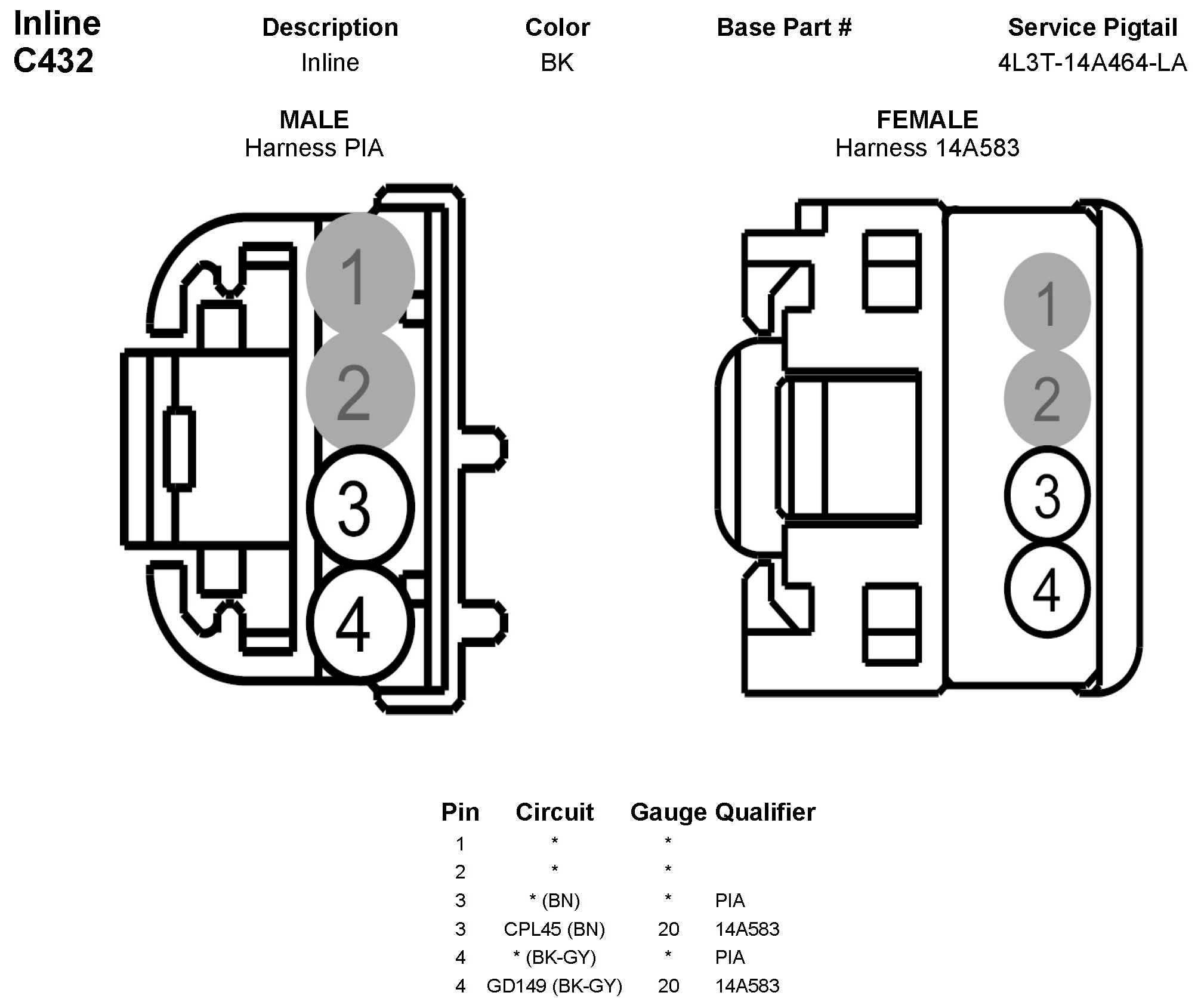 Inline
C432

| Description | Color | Base Part # | Service Pigtail |
|---|---|---|---|
| Inline | BK | | 4L3T-14A464-LA |

MALE
Harness PIA

1
2
3
4

FEMALE
Harness 14A583

1
2
3
4

| Pin | Circuit | Gauge | Qualifier |
|---|---|---|---|
| 1 | * | * | |
| 2 | * | * | |
| 3 | * (BN) | * | PIA |
| 3 | CPL45 (BN) | 20 | 14A583 |
| 4 | * (BK-GY) | * | PIA |
| 4 | GD149 (BK-GY) | 20 | 14A583 |